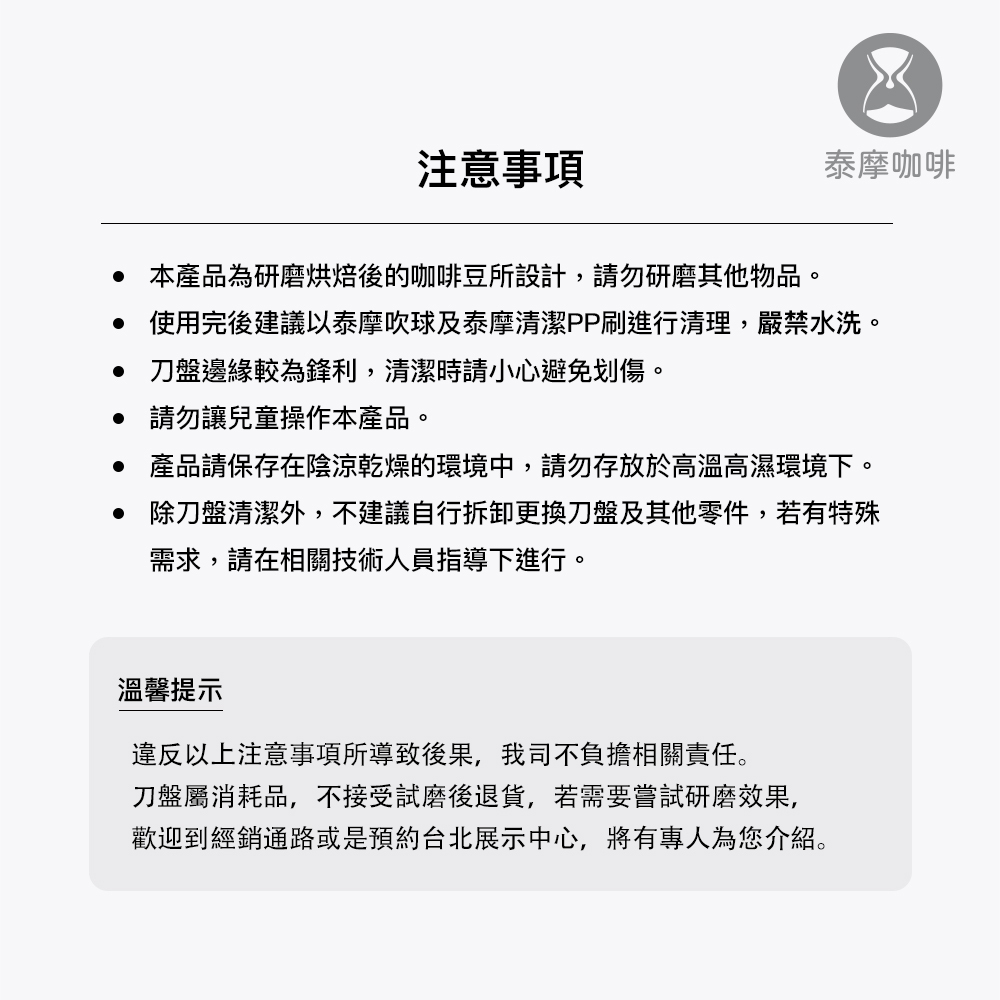 泰摩咖啡

注意事項

- 本產品為研磨烘焙後的咖啡豆所設計，請勿研磨其他物品。
- 使用完後建議以泰摩吹球及泰摩清潔PP刷進行清理，嚴禁水洗。
- 刀盤邊緣較為鋒利，清潔時請小心避免划傷。
- 請勿讓兒童操作本產品。
- 產品請保存在陰涼乾燥的環境中，請勿存放於高溫高濕環境下。
- 除刀盤清潔外，不建議自行拆卸更換刀盤及其他零件，若有特殊需求，請在相關技術人員指導下進行。

溫馨提示

違反以上注意事項所導致後果，我司不負擔相關責任。
刀盤屬消耗品，不接受試磨後退貨，若需要嘗試研磨效果，
歡迎到經銷通路或是預約台北展示中心，將有專人為您介紹。